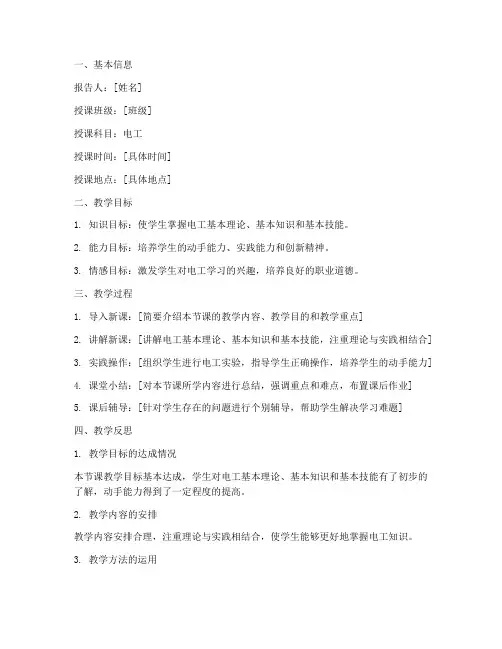 一、基本信息

报告人：[姓名]

授课班级：[班级]

授课科目：电工

授课时间：[具体时间]

授课地点：[具体地点]

二、教学目标

1. 知识目标：使学生掌握电工基本理论、基本知识和基本技能。

2. 能力目标：培养学生的动手能力、实践能力和创新精神。

3. 情感目标：激发学生对电工学习的兴趣，培养良好的职业道德。

三、教学过程

1. 导入新课：[简要介绍本节课的教学内容、教学目的和教学重点]

2. 讲解新课：[讲解电工基本理论、基本知识和基本技能，注重理论与实践相结合]

3. 实践操作：[组织学生进行电工实验，指导学生正确操作，培养学生的动手能力]

4. 课堂小结：[对本节课所学内容进行总结，强调重点和难点，布置课后作业]

5. 课后辅导：[针对学生存在的问题进行个别辅导，帮助学生解决学习难题]

四、教学反思

1. 教学目标的达成情况

本节课教学目标基本达成，学生对电工基本理论、基本知识和基本技能有了初步的了解，动手能力得到了一定程度的提高。

2. 教学内容的安排

教学内容安排合理，注重理论与实践相结合，使学生能够更好地掌握电工知识。

3. 教学方法的运用